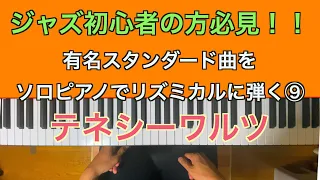 ジャズ初心者の方必見！！

有名スタンダード曲を
ソロピアノでリズミカルに弾く⑨

テネシーワルツ